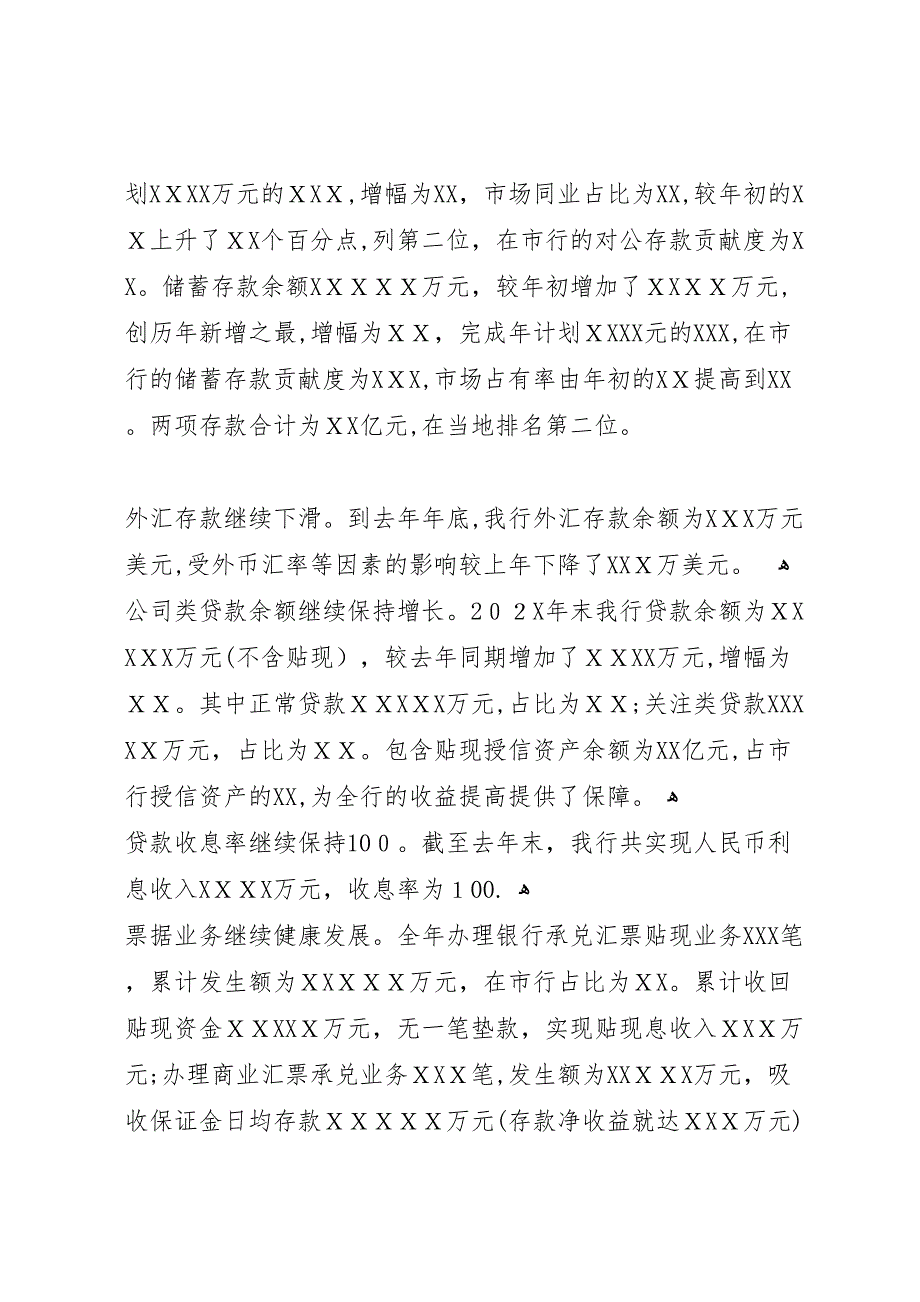 划ＸＸXX万元的ＸＸX，增幅为XX，市场同业占比为XX，较年初的ＸＸ上升了ＸX个百分点，列第二位，在市行的对公存款贡献度为ＸX。储蓄存款余额ＸＸＸＸＸ万元，较年初增加了ＸＸＸＸ万元，创历年新增之最，增幅为ＸＸ，完成年计划ＸXXX元的XXX，在市行的储蓄存款贡献度为ＸＸＸ，市场占有率由年初的ＸＸ提高到XX。两项存款合计为ＸＸ亿元，在当地排名第二位。

外汇存款继续下滑。到去年年底，我行外汇存款余额为ＸＸＸ万元美元，受外币汇率等因素的影响较上年下降了ＸＸＸ万美元。
公司类贷款余额继续保持增长。２０２X年末我行贷款余额为ＸＸＸＸＸ万元(不含贴现），较去年同期增加了ＸＸXX万元，增幅为ＸＸ。其中正常贷款ＸＸＸＸX万元，占比为ＸＸ；关注类贷款XXXＸＸ万元，占比为ＸＸ。包含贴现授信资产余额为XX亿元，占市行授信资产的XX，为全行的收益提高提供了保障。
贷款收息率继续保持１０0。截至去年末，我行共实现人民币利息收入ＸＸＸＸ万元，收息率为１00.
票据业务继续健康发展。全年办理银行承兑汇票贴现业务XXX笔，累计发生额为ＸＸＸＸＸ万元，在市行占比为ＸＸ。累计收回贴现资金ＸＸＸＸＸ万元，无一笔垫款，实现贴现息收入ＸＸＸ万元；办理商业汇票承兑业务ＸＸＸ笔，发生额为ＸＸＸＸＸ万元，吸收保证金日均存款ＸＸＸＸＸ万元(存款净收益就达ＸＸＸ万元)